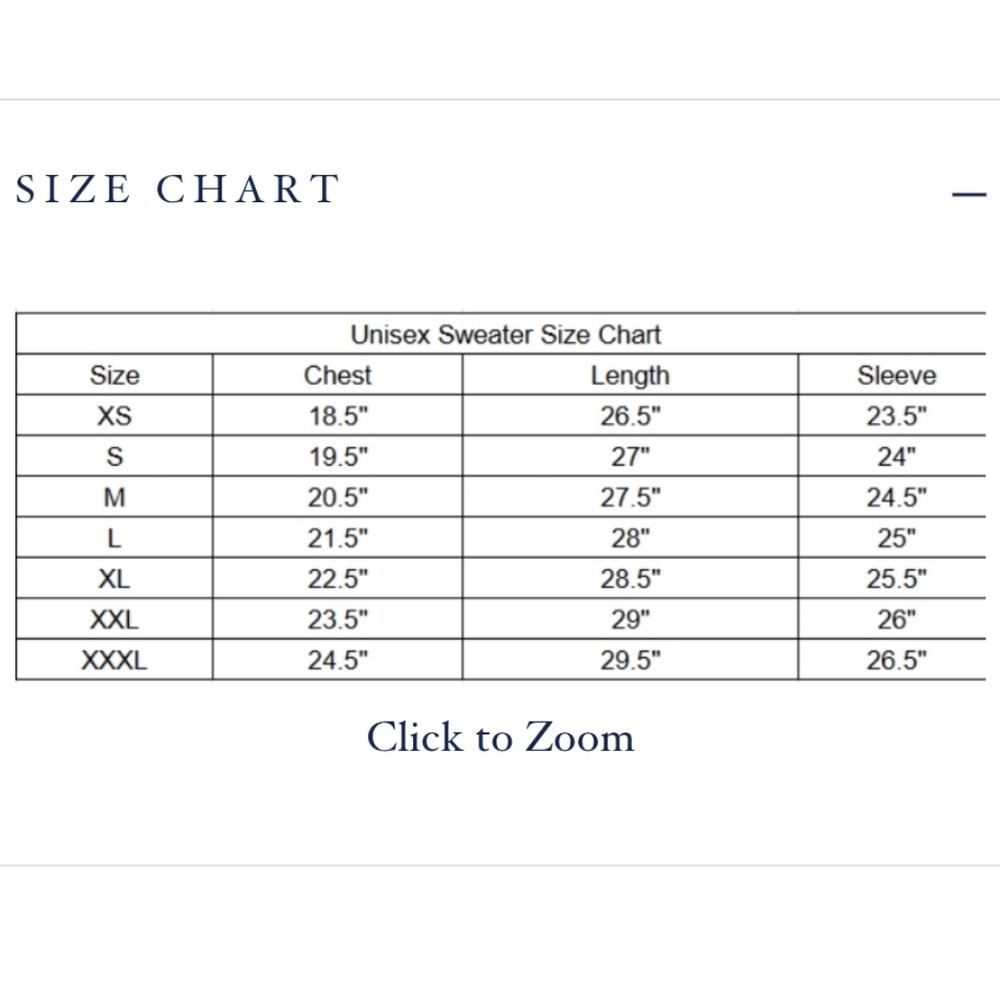 SIZE CHART —

Unisex Sweater Size Chart

| Size | Chest | Length | Sleeve |
|---|---|---|---|
| XS | 18.5" | 26.5" | 23.5" |
| S | 19.5" | 27" | 24" |
| M | 20.5" | 27.5" | 24.5" |
| L | 21.5" | 28" | 25" |
| XL | 22.5" | 28.5" | 25.5" |
| XXL | 23.5" | 29" | 26" |
| XXXL | 24.5" | 29.5" | 26.5" |

Click to Zoom